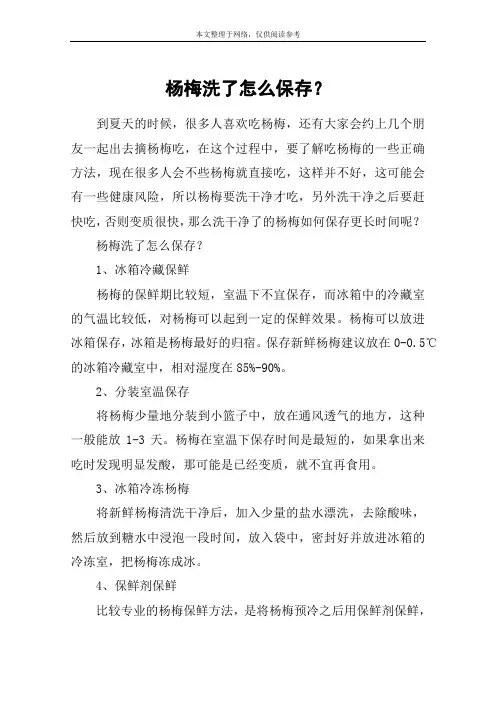 本文整理于网络，仅供阅读参考

杨梅洗了怎么保存？

到夏天的时候，很多人喜欢吃杨梅，还有大家会约上几个朋友一起出去摘杨梅吃，在这个过程中，要了解吃杨梅的一些正确方法，现在很多人会不些杨梅就直接吃，这样并不好，这可能会有一些健康风险，所以杨梅要洗干净才吃，另外洗干净之后要赶快吃，否则变质很快，那么洗干净了的杨梅如何保存更长时间呢？

杨梅洗了怎么保存？

1、冰箱冷藏保鲜

杨梅的保鲜期比较短，室温下不宜保存，而冰箱中的冷藏室的气温比较低，对杨梅可以起到一定的保鲜效果。杨梅可以放进冰箱保存，冰箱是杨梅最好的归宿。保存新鲜杨梅建议放在 0-0.5℃的冰箱冷藏室中，相对湿度在 85%-90%。

2、分装室温保存

将杨梅少量地分装到小篮子中，放在通风透气的地方，这种一般能放 1-3 天。杨梅在室温下保存时间是最短的，如果拿出来吃时发现明显发酸，那可能是已经变质，就不宜再食用。

3、冰箱冷冻杨梅

将新鲜杨梅清洗干净后，加入少量的盐水漂洗，去除酸味，然后放到糖水中浸泡一段时间，放入袋中，密封好并放进冰箱的冷冻室，把杨梅冻成冰。

4、保鲜剂保鲜

比较专业的杨梅保鲜方法，是将杨梅预冷之后用保鲜剂保鲜，